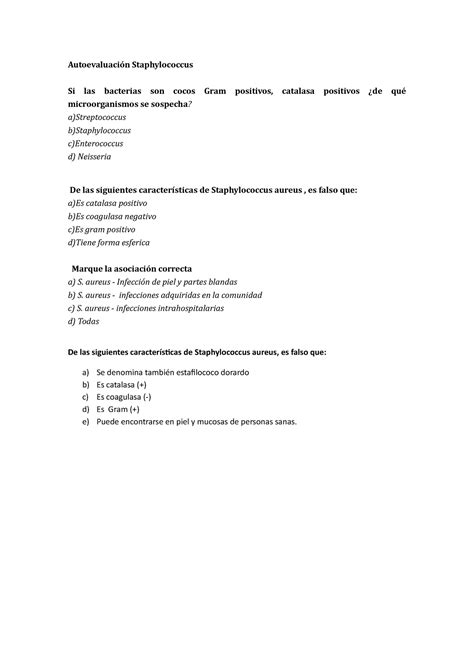 Autoevaluación Staphylococcus

Si las bacterias son cocos Gram positivos, catalasa positivos ¿de qué microorganismos se sospecha?
a)Streptococcus
b)Staphylococcus
c)Enterococcus
d) Neisseria

De las siguientes características de Staphylococcus aureus , es falso que:
a)Es catalasa positivo
b)Es coagulasa negativo
c)Es gram positivo
d)Tiene forma esferica

Marque la asociación correcta
a) S. aureus - Infección de piel y partes blandas
b) S. aureus - infecciones adquiridas en la comunidad
c) S. aureus - infecciones intrahospitalarias
d) Todas

De las siguientes características de Staphylococcus aureus, es falso que:

a) Se denomina también estafilococo dorardo
b) Es catalasa (+)
c) Es coagulasa (-)
d) Es Gram (+)
e) Puede encontrarse en piel y mucosas de personas sanas.